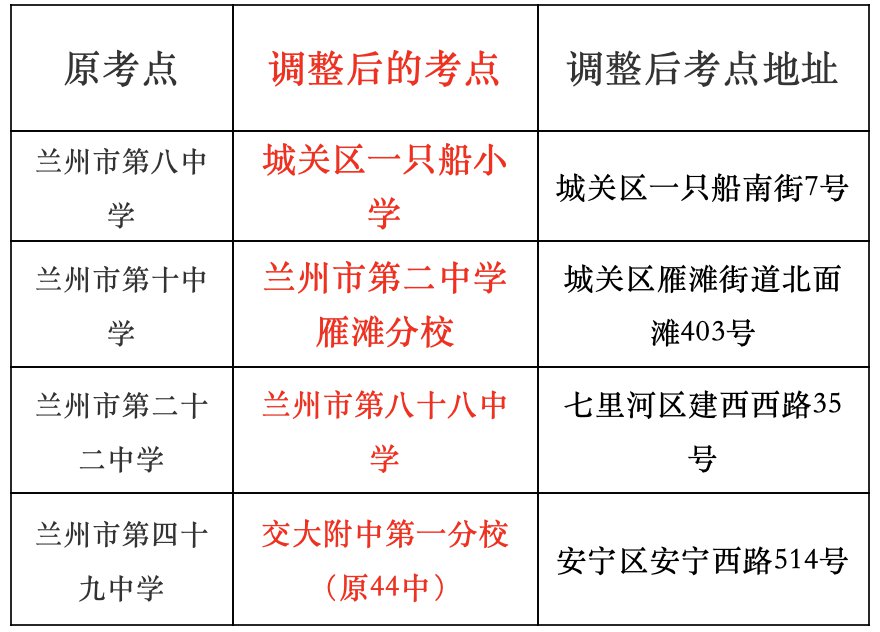 | 原考点 | 调整后的考点 | 调整后考点地址 |
|---|---|---|
| 兰州市第八中学 | 城关区一只船小学 | 城关区一只船南街7号 |
| 兰州市第十中学 | 兰州市第二中学雁滩分校 | 城关区雁滩街道北面滩403号 |
| 兰州市第二十二中学 | 兰州市第八十八中学 | 七里河区建西西路35号 |
| 兰州市第四十九中学 | 交大附中第一分校（原44中） | 安宁区安宁西路514号 |